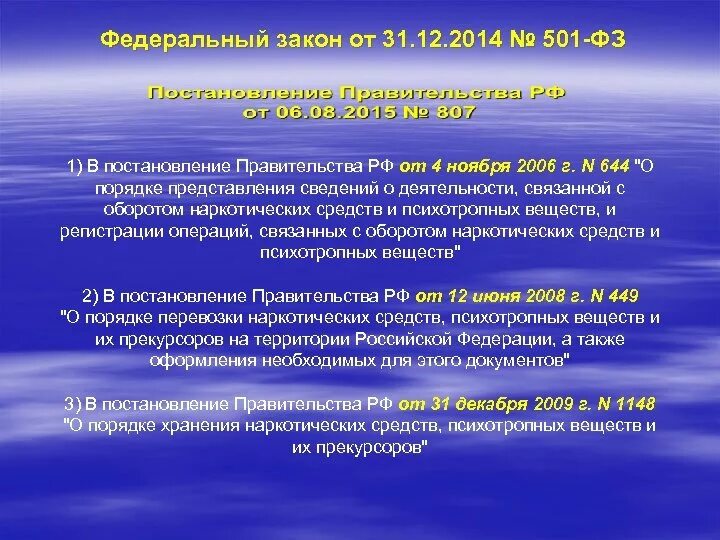 Федеральный закон от 31.12.2014 № 501-ФЗ

Постановление Правительства РФ от 06.08.2015 № 807

1) В постановление Правительства РФ от 4 ноября 2006 г. N 644 "О порядке представления сведений о деятельности, связанной с оборотом наркотических средств и психотропных веществ, и регистрации операций, связанных с оборотом наркотических средств и психотропных веществ"

2) В постановление Правительства РФ от 12 июня 2008 г. N 449 "О порядке перевозки наркотических средств, психотропных веществ и их прекурсоров на территории Российской Федерации, а также оформления необходимых для этого документов"

3) В постановление Правительства РФ от 31 декабря 2009 г. N 1148 "О порядке хранения наркотических средств, психотропных веществ и их прекурсоров"